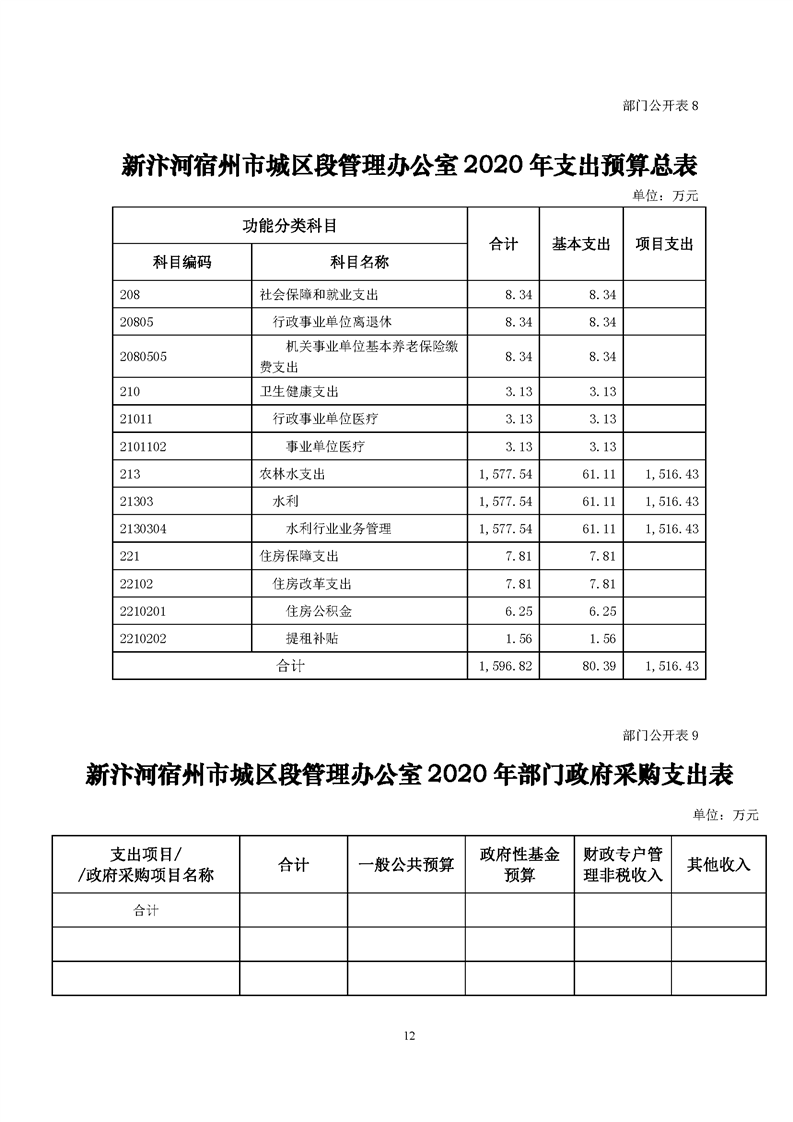 部门公开表 8

新汴河宿州市城区段管理办公室 2020 年支出预算总表

单位：万元

| 功能分类科目 | | 合计 | 基本支出 | 项目支出 |
|---|---|---|---|---|
| 科目编码 | 科目名称 | | | |
| 208 | 社会保障和就业支出 | 8.34 | 8.34 | |
| 20805 | 行政事业单位离退休 | 8.34 | 8.34 | |
| 2080505 | 机关事业单位基本养老保险缴费支出 | 8.34 | 8.34 | |
| 210 | 卫生健康支出 | 3.13 | 3.13 | |
| 21011 | 行政事业单位医疗 | 3.13 | 3.13 | |
| 2101102 | 事业单位医疗 | 3.13 | 3.13 | |
| 213 | 农林水支出 | 1,577.54 | 61.11 | 1,516.43 |
| 21303 | 水利 | 1,577.54 | 61.11 | 1,516.43 |
| 2130304 | 水利行业业务管理 | 1,577.54 | 61.11 | 1,516.43 |
| 221 | 住房保障支出 | 7.81 | 7.81 | |
| 22102 | 住房改革支出 | 7.81 | 7.81 | |
| 2210201 | 住房公积金 | 6.25 | 6.25 | |
| 2210202 | 提租补贴 | 1.56 | 1.56 | |
| 合计 | | 1,596.82 | 80.39 | 1,516.43 |

部门公开表 9

新汴河宿州市城区段管理办公室 2020 年部门政府采购支出表

单位：万元

| 支出项目/ /政府采购项目名称 | 合计 | 一般公共预算 | 政府性基金预算 | 财政专户管理非税收入 | 其他收入 |
|---|---|---|---|---|---|
| 合计 | | | | | |
| | | | | | |
| | | | | | |

12